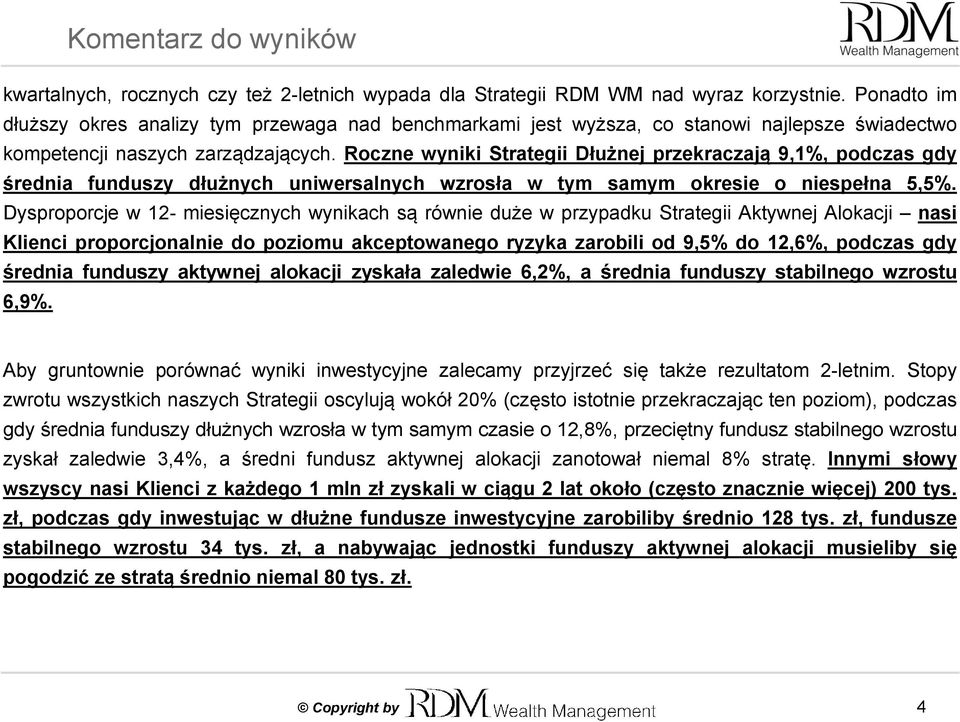 Komentarz do wyników

RDM
Wealth Management

kwartalnych, rocznych czy też 2-letnich wypada dla Strategii RDM WM nad wyraz korzystnie. Ponadto im dłuższy okres analizy tym przewaga nad benchmarkami jest wyższa, co stanowi najlepsze świadectwo kompetencji naszych zarządzających. Roczne wyniki Strategii Dłużnej przekraczają 9,1%, podczas gdy średnia funduszy dłużnych uniwersalnych wzrosła w tym samym okresie o niespełna 5,5%. Dysproporcje w 12- miesięcznych wynikach są równie duże w przypadku Strategii Aktywnej Alokacji – nasi Klienci proporcjonalnie do poziomu akceptowanego ryzyka zarobili od 9,5% do 12,6%, podczas gdy średnia funduszy aktywnej alokacji zyskała zaledwie 6,2%, a średnia funduszy stabilnego wzrostu 6,9%.

Aby gruntownie porównać wyniki inwestycyjne zalecamy przyjrzeć się także rezultatom 2-letnim. Stopy zwrotu wszystkich naszych Strategii oscylują wokół 20% (często istotnie przekraczając ten poziom), podczas gdy średnia funduszy dłużnych wzrosła w tym samym czasie o 12,8%, przeciętny fundusz stabilnego wzrostu zyskał zaledwie 3,4%, a średni fundusz aktywnej alokacji zanotował niemal 8% stratę. Innymi słowy wszyscy nasi Klienci z każdego 1 mln zł zyskali w ciągu 2 lat około (często znacznie więcej) 200 tys. zł, podczas gdy inwestując w dłużne fundusze inwestycyjne zarobiliby średnio 128 tys. zł, fundusze stabilnego wzrostu 34 tys. zł, a nabywając jednostki funduszy aktywnej alokacji musieliby się pogodzić ze stratą średnio niemal 80 tys. zł.

© Copyright by RDM Wealth Management

4